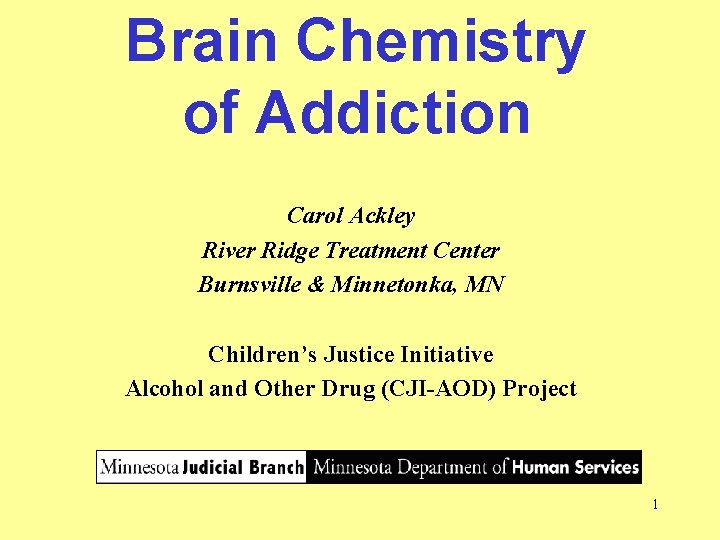 Brain Chemistry of Addiction

Carol Ackley
River Ridge Treatment Center
Burnsville & Minnetonka, MN

Children's Justice Initiative
Alcohol and Other Drug (CJI-AOD) Project

Minnesota Judicial Branch Minnesota Department of Human Services

1